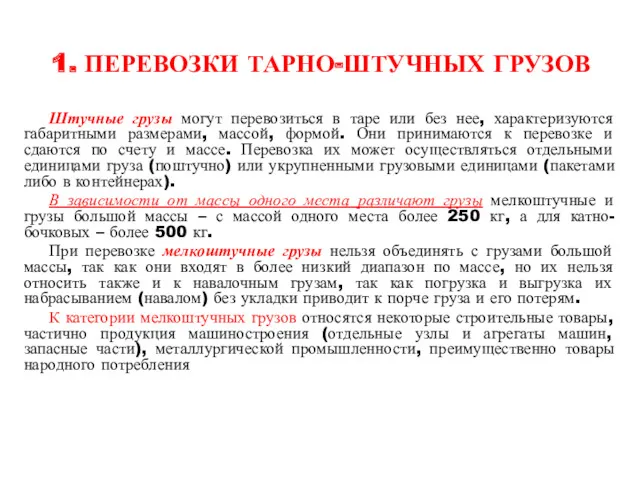 1. ПЕРЕВОЗКИ ТАРНО-ШТУЧНЫХ ГРУЗОВ

Штучные грузы могут перевозиться в таре или без нее, характеризуются габаритными размерами, массой, формой. Они принимаются к перевозке и сдаются по счету и массе. Перевозка их может осуществляться отдельными единицами груза (поштучно) или укрупненными грузовыми единицами (пакетами либо в контейнерах).

В зависимости от массы одного места различают грузы мелкоштучные и грузы большой массы – с массой одного места более 250 кг, а для катно-бочковых – более 500 кг.

При перевозке мелкоштучные грузы нельзя объединять с грузами большой массы, так как они входят в более низкий диапазон по массе, но их нельзя относить также и к навалочным грузам, так как погрузка и выгрузка их набрасыванием (навалом) без укладки приводит к порче груза и его потерям.

К категории мелкоштучных грузов относятся некоторые строительные товары, частично продукция машиностроения (отдельные узлы и агрегаты машин, запасные части), металлургической промышленности, преимущественно товары народного потребления